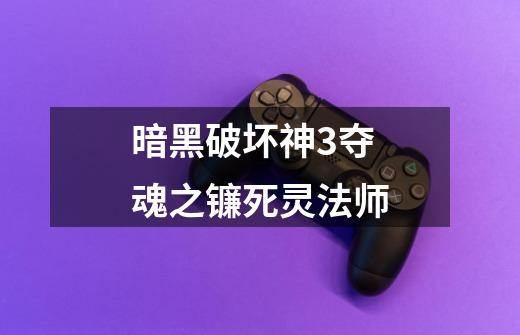 暗黑破坏神3夺魂之镰死灵法师